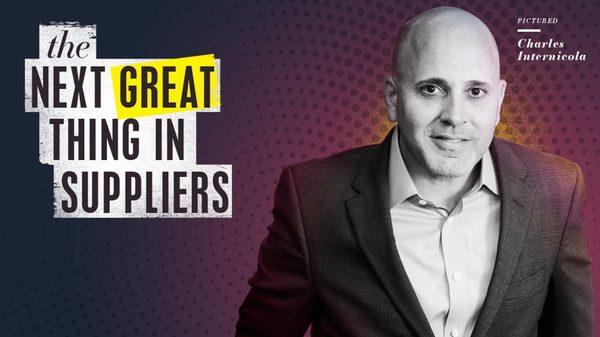 the
NEXT GREAT
THING IN
SUPPLIERS

PICTURED
Charles
Internicola